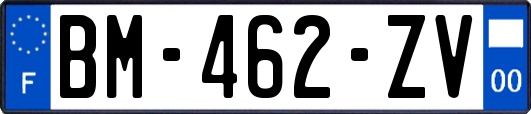 F

BM-462-ZV

00